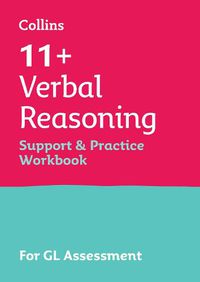 Collins

11+
Verbal
Reasoning

Support & Practice
Workbook

For GL Assessment